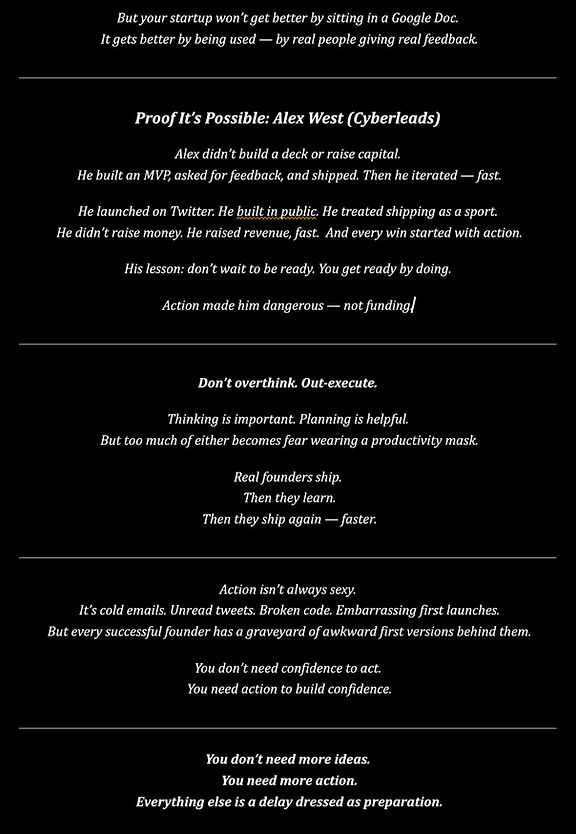 But your startup won't get better by sitting in a Google Doc.
It gets better by being used — by real people giving real feedback.

Proof It's Possible: Alex West (Cyberleads)

Alex didn't build a deck or raise capital.
He built an MVP, asked for feedback, and shipped. Then he iterated — fast.

He launched on Twitter. He built in public. He treated shipping as a sport.
He didn't raise money. He raised revenue, fast. And every win started with action.

His lesson: don't wait to be ready. You get ready by doing.

Action made him dangerous — not funding.

Don't overthink. Out-execute.

Thinking is important. Planning is helpful.
But too much of either becomes fear wearing a productivity mask.

Real founders ship.
Then they learn.
Then they ship again — faster.

Action isn't always sexy.
It's cold emails. Unread tweets. Broken code. Embarrassing first launches.
But every successful founder has a graveyard of awkward first versions behind them.

You don't need confidence to act.
You need action to build confidence.

You don't need more ideas.
You need more action.
Everything else is a delay dressed as preparation.